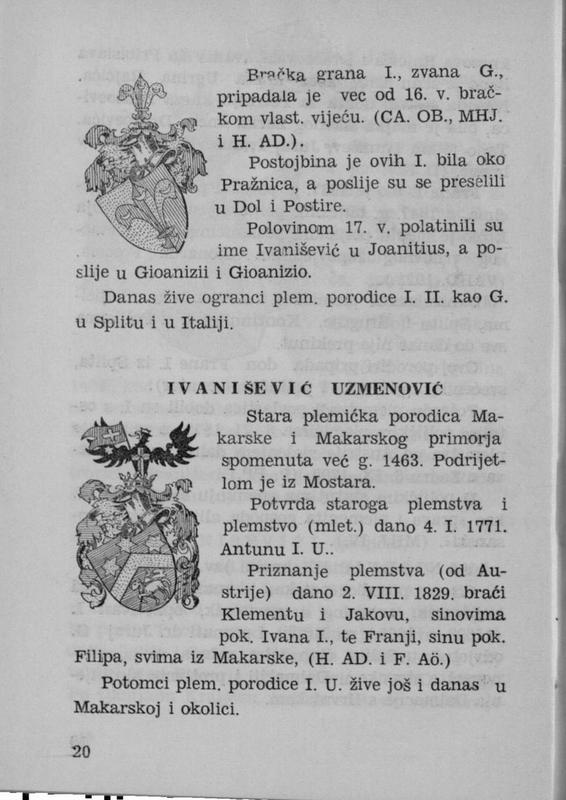 Bračka grana I., zvana G., pripadala je vec od 16. v. bračkom vlast. vijeću. (CA. OB., MHJ. i H. AD.).

Postojbina je ovih I. bila oko Pražnica, a poslije su se preselili u Dol i Postire.

Polovinom 17. v. polatinili su ime Ivanišević u Joanitius, a poslije u Gioanizii i Gioanizio.

Danas žive ogranci plem. porodice I. II. kao G. u Splitu i u Italiji.

IVANIŠEVIĆ UZMENOVIĆ

Stara plemićka porodica Makarske i Makarskog primorja spomenuta već g. 1463. Podrijetlom je iz Mostara.

Potvrda staroga plemstva i plemstvo (mlet.) dano 4. I. 1771. Antunu I. U..

Priznanje plemstva (od Austrije) dano 2. VIII. 1829. braći Klementu i Jakovu, sinovima pok. Ivana I., te Franji, sinu pok. Filipa, svima iz Makarske, (H. AD. i F. Aö.)

Potomci plem. porodice I. U. žive još i danas u Makarskoj i okolici.

20